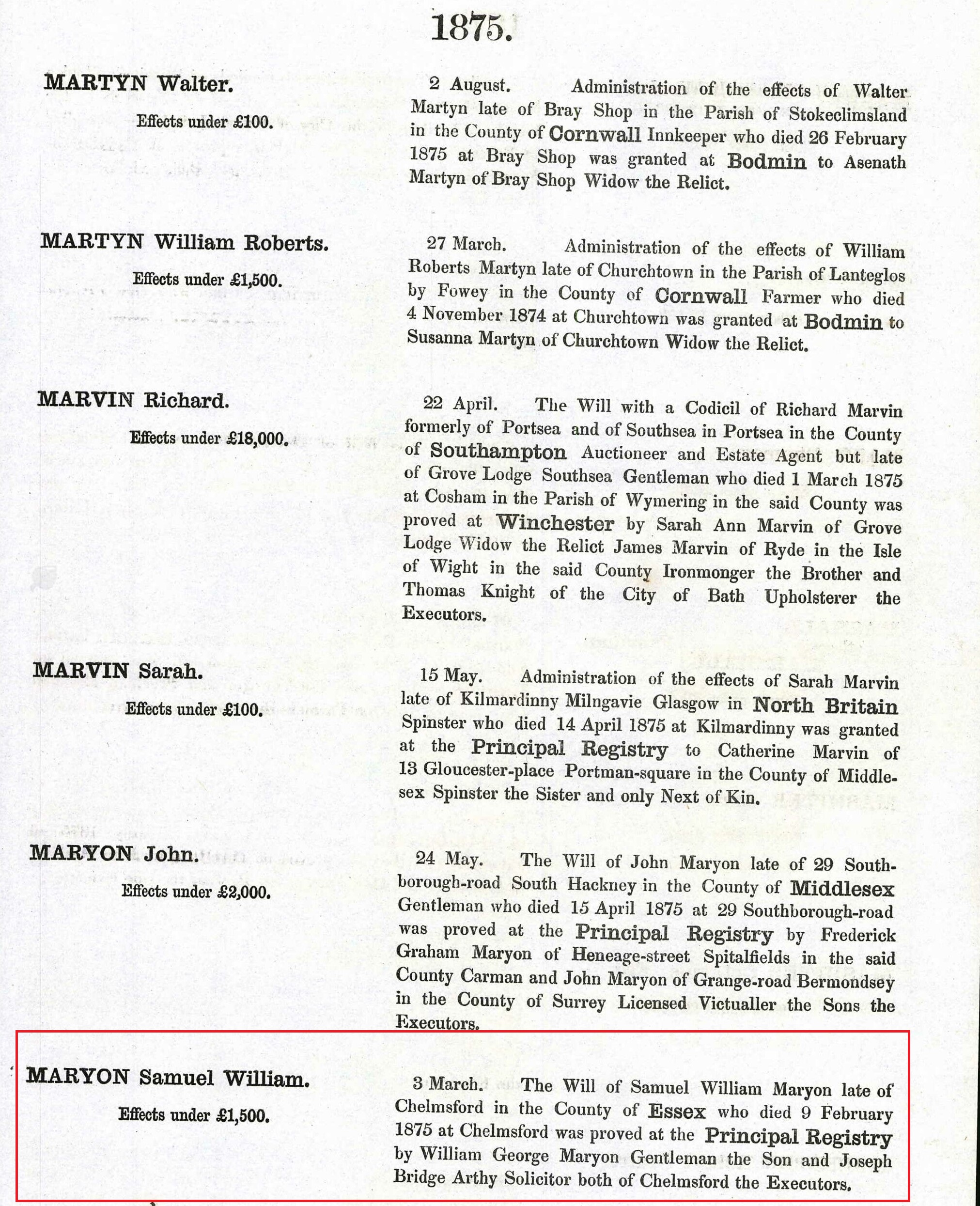 1875.

MARTYN Walter.

Effects under £100.

2 August. Administration of the effects of Walter Martyn late of Bray Shop in the Parish of Stokeclimsland in the County of Cornwall Innkeeper who died 26 February 1875 at Bray Shop was granted at Bodmin to Asenath Martyn of Bray Shop Widow the Relict.

MARTYN William Roberts.

Effects under £1,500.

27 March. Administration of the effects of William Roberts Martyn late of Churchtown in the Parish of Lanteglos by Fowey in the County of Cornwall Farmer who died 4 November 1874 at Churchtown was granted at Bodmin to Susanna Martyn of Churchtown Widow the Relict.

MARVIN Richard.

Effects under £18,000.

22 April. The Will with a Codicil of Richard Marvin formerly of Portsea and of Southsea in Portsea in the County of Southampton Auctioneer and Estate Agent but late of Grove Lodge Southsea Gentleman who died 1 March 1875 at Cosham in the Parish of Wymering in the said County was proved at Winchester by Sarah Ann Marvin of Grove Lodge Widow the Relict James Marvin of Ryde in the Isle of Wight in the said County Ironmonger the Brother and Thomas Knight of the City of Bath Upholsterer the Executors.

MARVIN Sarah.

Effects under £100.

15 May. Administration of the effects of Sarah Marvin late of Kilmardinny Milngavie Glasgow in North Britain Spinster who died 14 April 1875 at Kilmardinny was granted at the Principal Registry to Catherine Marvin of 13 Gloucester-place Portman-square in the County of Middlesex Spinster the Sister and only Next of Kin.

MARYON John.

Effects under £2,000.

24 May. The Will of John Maryon late of 29 Southborough-road South Hackney in the County of Middlesex Gentleman who died 15 April 1875 at 29 Southborough-road was proved at the Principal Registry by Frederick Graham Maryon of Heneage-street Spitalfields in the said County Carman and John Maryon of Grange-road Bermondsey in the County of Surrey Licensed Victualler the Sons the Executors.

MARYON Samuel William.

Effects under £1,500.

3 March. The Will of Samuel William Maryon late of Chelmsford in the County of Essex who died 9 February 1875 at Chelmsford was proved at the Principal Registry by William George Maryon Gentleman the Son and Joseph Bridge Arthy Solicitor both of Chelmsford the Executors.